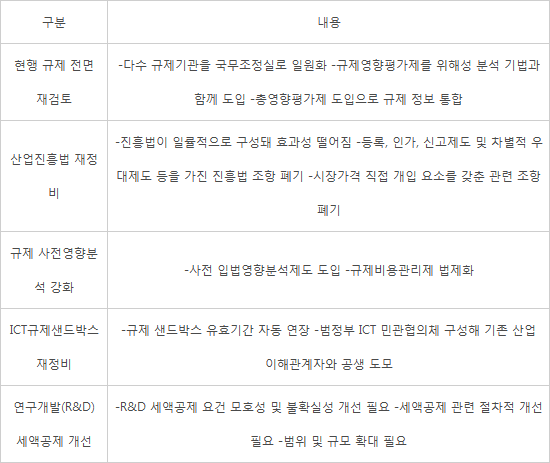 | 구분 | 내용 |
|---|---|
| 현행 규제 전면 재검토 | -다수 규제기관을 국무조정실로 일원화 -규제영향평가제를 위해성 분석 기법과 함께 도입 -총영향평가제 도입으로 규제 정보 통합 |
| 산업진흥법 재정비 | -진흥법이 일률적으로 구성돼 효과성 떨어짐 -등록, 인가, 신고제도 및 차별적 우대제도 등을 가진 진흥법 조항 폐기 -시장가격 직접 개입 요소를 갖춘 관련 조항 폐기 |
| 규제 사전영향분석 강화 | -사전 입법영향분석제도 도입 -규제비용관리제 법제화 |
| ICT규제샌드박스 재정비 | -규제 샌드박스 유효기간 자동 연장 -범정부 ICT 민관협의체 구성해 기존 산업 이해관계자와 공생 도모 |
| 연구개발(R&D) 세액공제 개선 | -R&D 세액공제 요건 모호성 및 불확실성 개선 필요 -세액공제 관련 절차적 개선 필요 -범위 및 규모 확대 필요 |